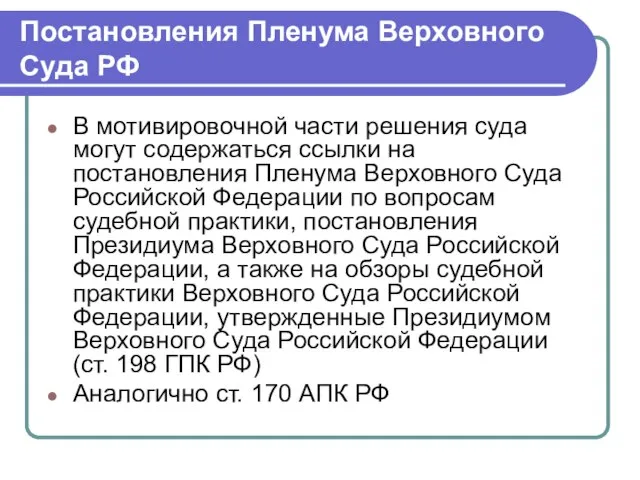 Постановления Пленума Верховного Суда РФ

В мотивировочной части решения суда могут содержаться ссылки на постановления Пленума Верховного Суда Российской Федерации по вопросам судебной практики, постановления Президиума Верховного Суда Российской Федерации, а также на обзоры судебной практики Верховного Суда Российской Федерации, утвержденные Президиумом Верховного Суда Российской Федерации (ст. 198 ГПК РФ)

Аналогично ст. 170 АПК РФ